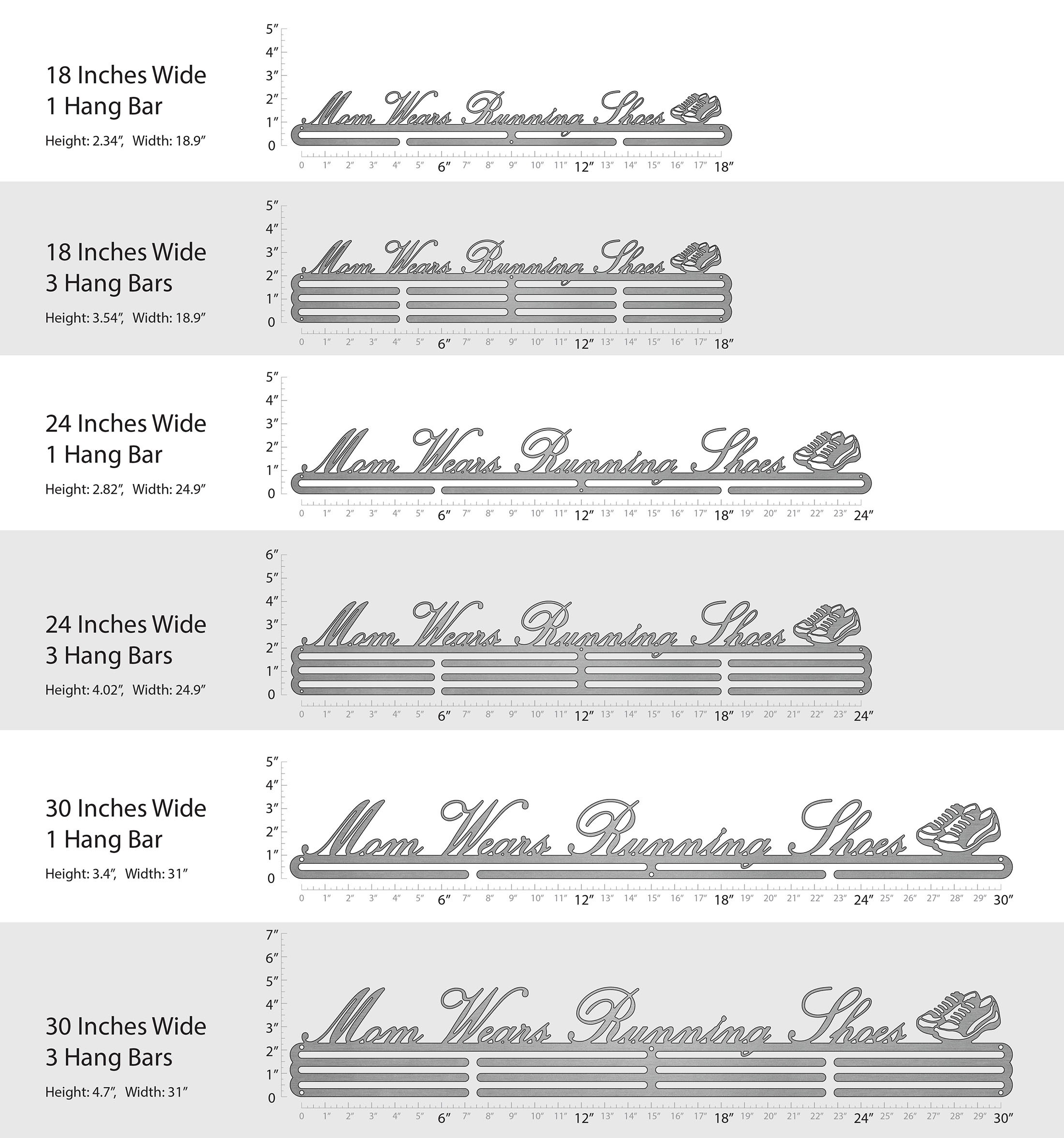 18 Inches Wide
1 Hang Bar
Height: 2.34″, Width: 18.9″

5″ 4″ 3″ 2″ 1″ 0

Mom Wears Running Shoes

0 1″ 2″ 3″ 4″ 5″ 6″ 7″ 8″ 9″ 10″ 11″ 12″ 13″ 14″ 15″ 16″ 17″ 18″

18 Inches Wide
3 Hang Bars
Height: 3.54″, Width: 18.9″

5″ 4″ 3″ 2″ 1″ 0

Mom Wears Running Shoes

0 1″ 2″ 3″ 4″ 5″ 6″ 7″ 8″ 9″ 10″ 11″ 12″ 13″ 14″ 15″ 16″ 17″ 18″

24 Inches Wide
1 Hang Bar
Height: 2.82″, Width: 24.9″

5″ 4″ 3″ 2″ 1″ 0

Mom Wears Running Shoes

0 1″ 2″ 3″ 4″ 5″ 6″ 7″ 8″ 9″ 10″ 11″ 12″ 13″ 14″ 15″ 16″ 17″ 18″ 19″ 20″ 21″ 22″ 23″ 24″

24 Inches Wide
3 Hang Bars
Height: 4.02″, Width: 24.9″

6″ 5″ 4″ 3″ 2″ 1″ 0

Mom Wears Running Shoes

0 1″ 2″ 3″ 4″ 5″ 6″ 7″ 8″ 9″ 10″ 11″ 12″ 13″ 14″ 15″ 16″ 17″ 18″ 19″ 20″ 21″ 22″ 23″ 24″

30 Inches Wide
1 Hang Bar
Height: 3.4″, Width: 31″

5″ 4″ 3″ 2″ 1″ 0

Mom Wears Running Shoes

0 1″ 2″ 3″ 4″ 5″ 6″ 7″ 8″ 9″ 10″ 11″ 12″ 13″ 14″ 15″ 16″ 17″ 18″ 19″ 20″ 21″ 22″ 23″ 24″ 25″ 26″ 27″ 28″ 29″ 30″

30 Inches Wide
3 Hang Bars
Height: 4.7″, Width: 31″

7″ 6″ 5″ 4″ 3″ 2″ 1″ 0

Mom Wears Running Shoes

0 1″ 2″ 3″ 4″ 5″ 6″ 7″ 8″ 9″ 10″ 11″ 12″ 13″ 14″ 15″ 16″ 17″ 18″ 19″ 20″ 21″ 22″ 23″ 24″ 25″ 26″ 27″ 28″ 29″ 30″